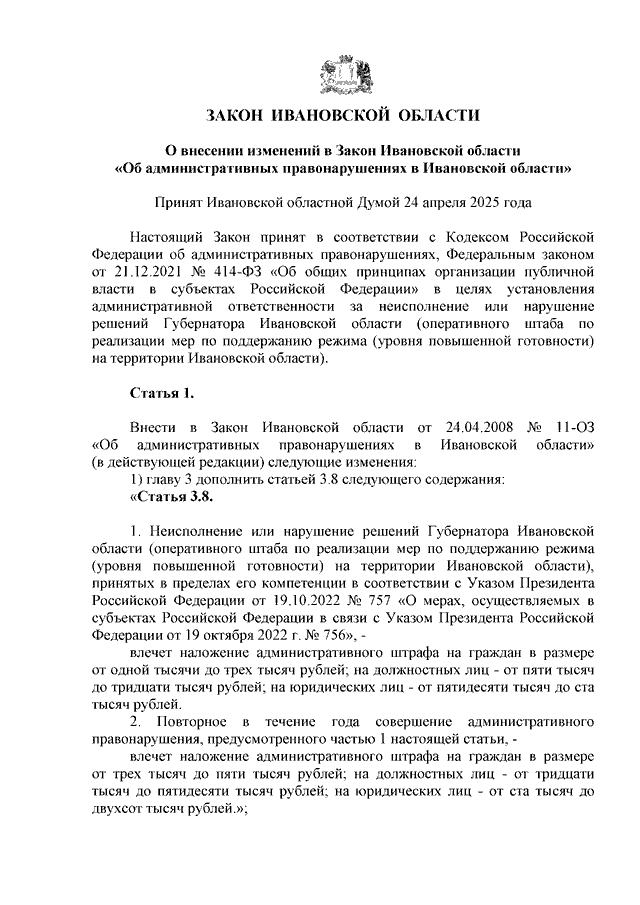 ЗАКОН ИВАНОВСКОЙ ОБЛАСТИ

О внесении изменений в Закон Ивановской области «Об административных правонарушениях в Ивановской области»

Принят Ивановской областной Думой 24 апреля 2025 года

Настоящий Закон принят в соответствии с Кодексом Российской Федерации об административных правонарушениях, Федеральным законом от 21.12.2021 № 414-ФЗ «Об общих принципах организации публичной власти в субъектах Российской Федерации» в целях установления административной ответственности за неисполнение или нарушение решений Губернатора Ивановской области (оперативного штаба по реализации мер по поддержанию режима (уровня повышенной готовности) на территории Ивановской области).

Статья 1.

Внести в Закон Ивановской области от 24.04.2008 № 11-ОЗ «Об административных правонарушениях в Ивановской области» (в действующей редакции) следующие изменения:

1) главу 3 дополнить статьей 3.8 следующего содержания:

«Статья 3.8.

1. Неисполнение или нарушение решений Губернатора Ивановской области (оперативного штаба по реализации мер по поддержанию режима (уровня повышенной готовности) на территории Ивановской области), принятых в пределах его компетенции в соответствии с Указом Президента Российской Федерации от 19.10.2022 № 757 «О мерах, осуществляемых в субъектах Российской Федерации в связи с Указом Президента Российской Федерации от 19 октября 2022 г. № 756», -

влечет наложение административного штрафа на граждан в размере от одной тысячи до трех тысяч рублей; на должностных лиц - от пяти тысяч до тридцати тысяч рублей; на юридических лиц - от пятидесяти тысяч до ста тысяч рублей.

2. Повторное в течение года совершение административного правонарушения, предусмотренного частью 1 настоящей статьи, -

влечет наложение административного штрафа на граждан в размере от трех тысяч до пяти тысяч рублей; на должностных лиц - от тридцати тысяч до пятидесяти тысяч рублей; на юридических лиц - от ста тысяч до двухсот тысяч рублей.»;